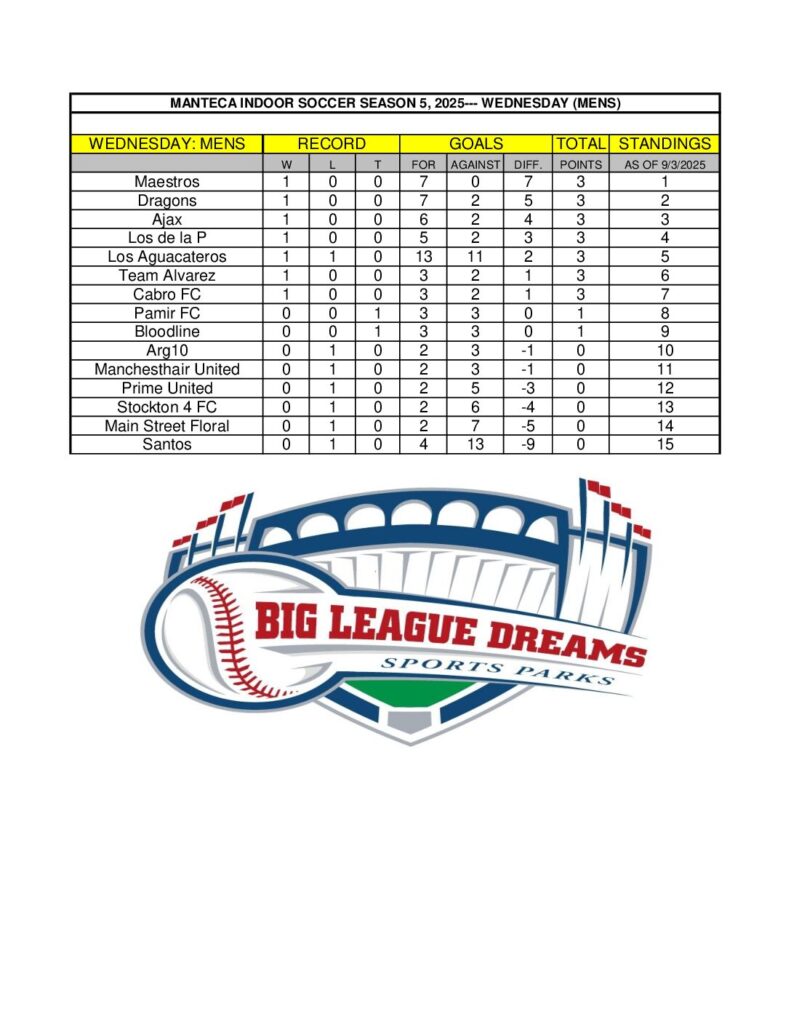 MANTECA INDOOR SOCCER SEASON 5, 2025--- WEDNESDAY (MENS)

| WEDNESDAY: MENS | RECORD | | | GOALS | | | TOTAL | STANDINGS |
|---|---|---|---|---|---|---|---|---|
| | W | L | T | FOR | AGAINST | DIFF. | POINTS | AS OF 9/3/2025 |
| Maestros | 1 | 0 | 0 | 7 | 0 | 7 | 3 | 1 |
| Dragons | 1 | 0 | 0 | 7 | 2 | 5 | 3 | 2 |
| Ajax | 1 | 0 | 0 | 6 | 2 | 4 | 3 | 3 |
| Los de la P | 1 | 0 | 0 | 5 | 2 | 3 | 3 | 4 |
| Los Aguacateros | 1 | 1 | 0 | 13 | 11 | 2 | 3 | 5 |
| Team Alvarez | 1 | 0 | 0 | 3 | 2 | 1 | 3 | 6 |
| Cabro FC | 1 | 0 | 0 | 3 | 2 | 1 | 3 | 7 |
| Pamir FC | 0 | 0 | 1 | 3 | 3 | 0 | 1 | 8 |
| Bloodline | 0 | 0 | 1 | 3 | 3 | 0 | 1 | 9 |
| Arg10 | 0 | 1 | 0 | 2 | 3 | -1 | 0 | 10 |
| Manchesthair United | 0 | 1 | 0 | 2 | 3 | -1 | 0 | 11 |
| Prime United | 0 | 1 | 0 | 2 | 5 | -3 | 0 | 12 |
| Stockton 4 FC | 0 | 1 | 0 | 2 | 6 | -4 | 0 | 13 |
| Main Street Floral | 0 | 1 | 0 | 2 | 7 | -5 | 0 | 14 |
| Santos | 0 | 1 | 0 | 4 | 13 | -9 | 0 | 15 |

BIG LEAGUE DREAMS
SPORTS PARKS